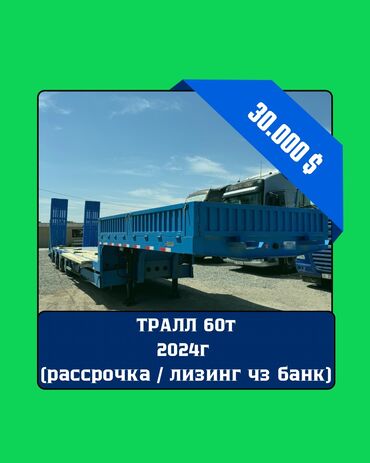 30.000 $

ТРАЛЛ 60т
2024г
(рассрочка / лизинг чз банк)